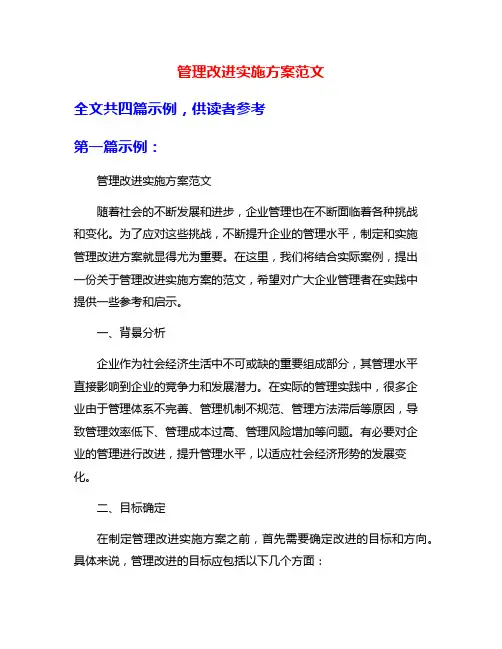 管理改进实施方案范文

全文共四篇示例，供读者参考

第一篇示例：

管理改进实施方案范文

随着社会的不断发展和进步，企业管理也在不断面临着各种挑战和变化。为了应对这些挑战，不断提升企业的管理水平，制定和实施管理改进方案就显得尤为重要。在这里，我们将结合实际案例，提出一份关于管理改进实施方案的范文，希望对广大企业管理者在实践中提供一些参考和启示。

一、背景分析

企业作为社会经济生活中不可或缺的重要组成部分，其管理水平直接影响到企业的竞争力和发展潜力。在实际的管理实践中，很多企业由于管理体系不完善、管理机制不规范、管理方法滞后等原因，导致管理效率低下、管理成本过高、管理风险增加等问题。有必要对企业的管理进行改进，提升管理水平，以适应社会经济形势的发展变化。

二、目标确定

在制定管理改进实施方案之前，首先需要确定改进的目标和方向。具体来说，管理改进的目标应包括以下几个方面：